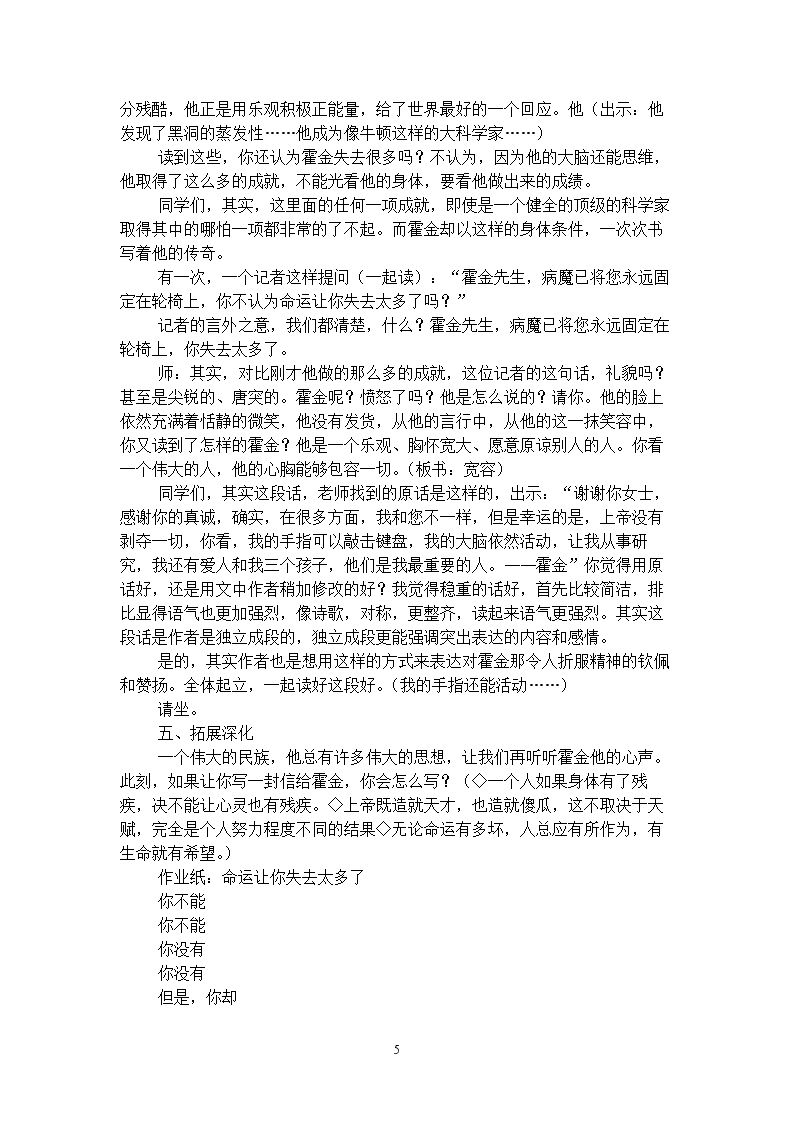 分残酷，他正是用乐观积极正能量，给了世界最好的一个回应。他（出示：他发现了黑洞的蒸发性……他成为像牛顿这样的大科学家……）

读到这些，你还认为霍金失去很多吗？不认为，因为他的大脑还能思维，他取得了这么多的成就，不能光看他的身体，要看他做出来的成绩。

同学们，其实，这里面的任何一项成就，即使是一个健全的顶级的科学家取得其中的哪怕一项都非常的了不起。而霍金却以这样的身体条件，一次次书写着他的传奇。

有一次，一个记者这样提问（一起读）：“霍金先生，病魔已将您永远固定在轮椅上，你不认为命运让你失去太多了吗？”

记者的言外之意，我们都清楚，什么？霍金先生，病魔已将您永远固定在轮椅上，你失去太多了。

师：其实，对比刚才他做的那么多的成就，这位记者的这句话，礼貌吗？甚至是尖锐的、唐突的。霍金呢？愤怒了吗？他是怎么说的？请你。他的脸上依然充满着恬静的微笑，他没有发货，从他的言行中，从他的这一抹笑容中，你又读到了怎样的霍金？他是一个乐观、胸怀宽大、愿意原谅别人的人。你看一个伟大的人，他的心胸能够包容一切。（板书：宽容）

同学们，其实这段话，老师找到的原话是这样的，出示：“谢谢你女士，感谢你的真诚，确实，在很多方面，我和您不一样，但是幸运的是，上帝没有剥夺一切，你看，我的手指可以敲击键盘，我的大脑依然活动，让我从事研究，我还有爱人和我三个孩子，他们是我最重要的人。——霍金”你觉得用原话好，还是用文中作者稍加修改的好？我觉得稳重的话好，首先比较简洁，排比显得语气也更加强烈，像诗歌，对称，更整齐，读起来语气更强烈。其实这段话是作者是独立成段的，独立成段更能强调突出表达的内容和感情。

是的，其实作者也是想用这样的方式来表达对霍金那令人折服精神的钦佩和赞扬。全体起立，一起读好这段好。（我的手指还能活动……）

请坐。

五、拓展深化

一个伟大的民族，他总有许多伟大的思想，让我们再听听霍金他的心声。此刻，如果让你写一封信给霍金，你会怎么写？（◇一个人如果身体有了残疾，决不能让心灵也有残疾。◇上帝既造就天才，也造就傻瓜，这不取决于天赋，完全是个人努力程度不同的结果◇无论命运有多坏，人总应有所作为，有生命就有希望。）

作业纸：命运让你失去太多了

你不能

你不能

你没有

你没有

但是，你却

5